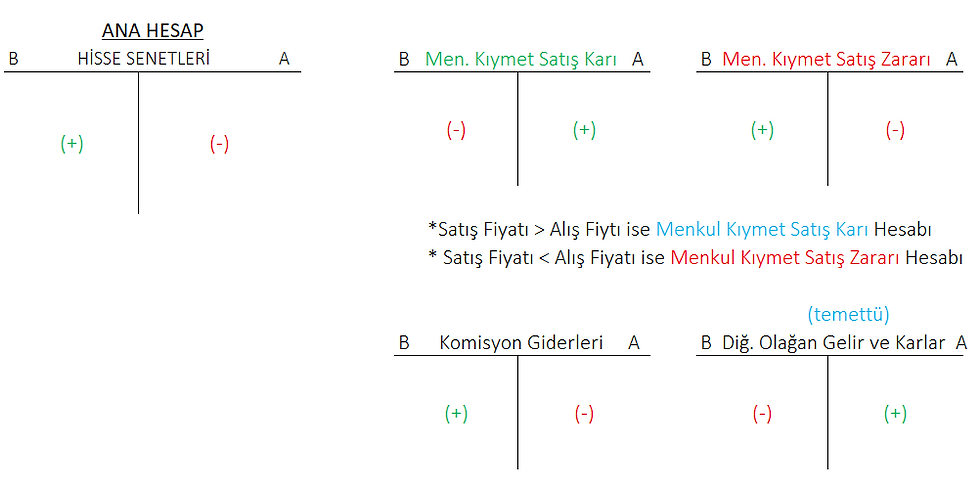 ANA HESAP

B HİSSE SENETLERİ A

(+) (-)

B Men. Kıymet Satış Karı A

(-) (+)

B Men. Kıymet Satış Zararı A

(+) (-)

*Satış Fiyatı > Alış Fiytı ise Menkul Kıymet Satış Karı Hesabı
* Satış Fiyatı < Alış Fiyatı ise Menkul Kıymet Satış Zararı Hesabı

B Komisyon Giderleri A

(+) (-)

(temettü)
B Diğ. Olağan Gelir ve Karlar A

(-) (+)